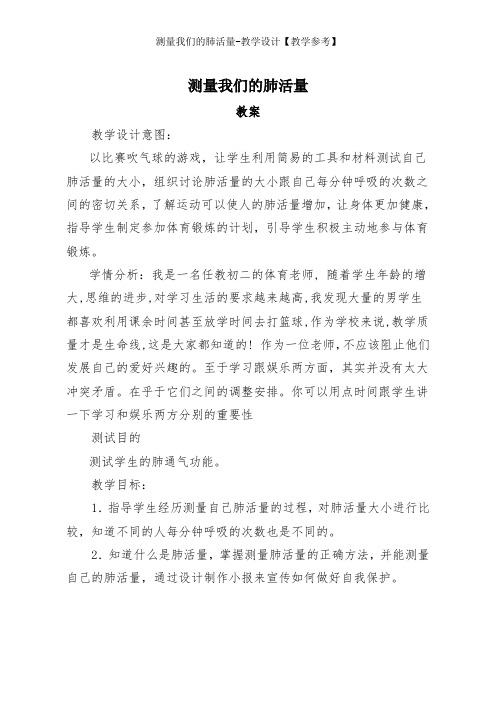 测量我们的肺活量-教学设计【教学参考】

测量我们的肺活量

教案

教学设计意图：

以比赛吹气球的游戏，让学生利用简易的工具和材料测试自己肺活量的大小，组织讨论肺活量的大小跟自己每分钟呼吸的次数之间的密切关系，了解运动可以使人的肺活量增加，让身体更加健康，指导学生制定参加体育锻炼的计划，引导学生积极主动地参与体育锻炼。

学情分析：我是一名任教初二的体育老师，随着学生年龄的增大，思维的进步，对学习生活的要求越来越高，我发现大量的男学生都喜欢利用课余时间甚至放学时间去打篮球，作为学校来说，教学质量才是生命线，这是大家都知道的！作为一位老师，不应该阻止他们发展自己的爱好兴趣的。至于学习跟娱乐两方面，其实并没有太大冲突矛盾。在乎于它们之间的调整安排。你可以用点时间跟学生讲一下学习和娱乐两方分别的重要性

测试目的

测试学生的肺通气功能。

教学目标：

1．指导学生经历测量自己肺活量的过程，对肺活量大小进行比较，知道不同的人每分钟呼吸的次数也是不同的。

2．知道什么是肺活量，掌握测量肺活量的正确方法，并能测量自己的肺活量，通过设计制作小报来宣传如何做好自我保护。